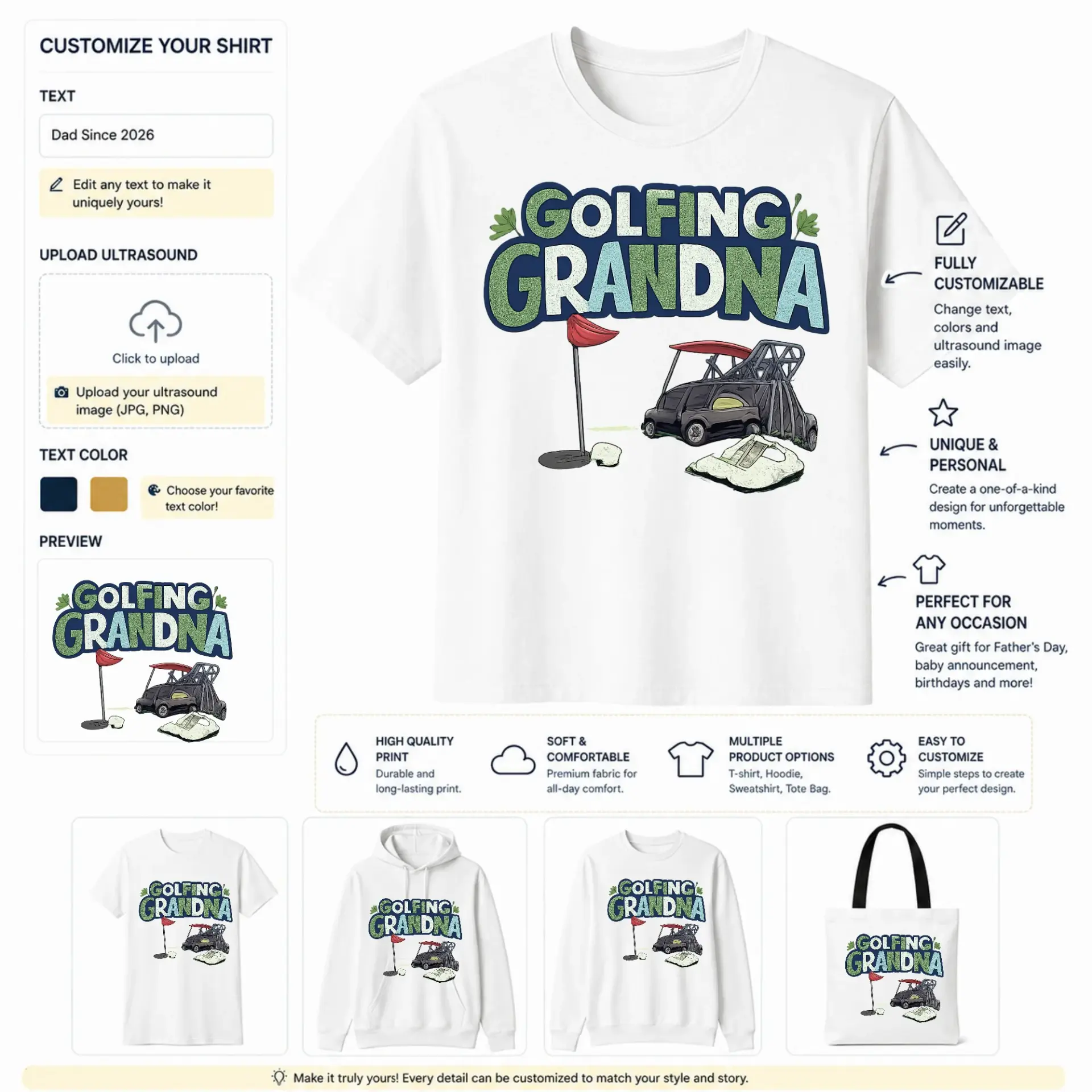 CUSTOMIZE YOUR SHIRT

TEXT

Dad Since 2026

Edit any text to make it uniquely yours!

UPLOAD ULTRASOUND

Click to upload

Upload your ultrasound image (JPG, PNG)

TEXT COLOR

Choose your favorite text color!

PREVIEW

GOLFING GRANDNA

GOLFING GRANDNA

FULLY CUSTOMIZABLE

Change text, colors and ultrasound image easily.

UNIQUE & PERSONAL

Create a one-of-a-kind design for unforgettable moments.

PERFECT FOR ANY OCCASION

Great gift for Father's Day, baby announcement, birthdays and more!

HIGH QUALITY PRINT

Durable and long-lasting print.

SOFT & COMFORTABLE

Premium fabric for all-day comfort.

MULTIPLE PRODUCT OPTIONS

T-shirt, Hoodie, Sweatshirt, Tote Bag.

EASY TO CUSTOMIZE

Simple steps to create your perfect design.

GOLFING GRANDNA

GOLFING GRANDNA

GOLFING GRANDNA

GOLFING GRANDNA

Make it truly yours! Every detail can be customized to match your style and story.